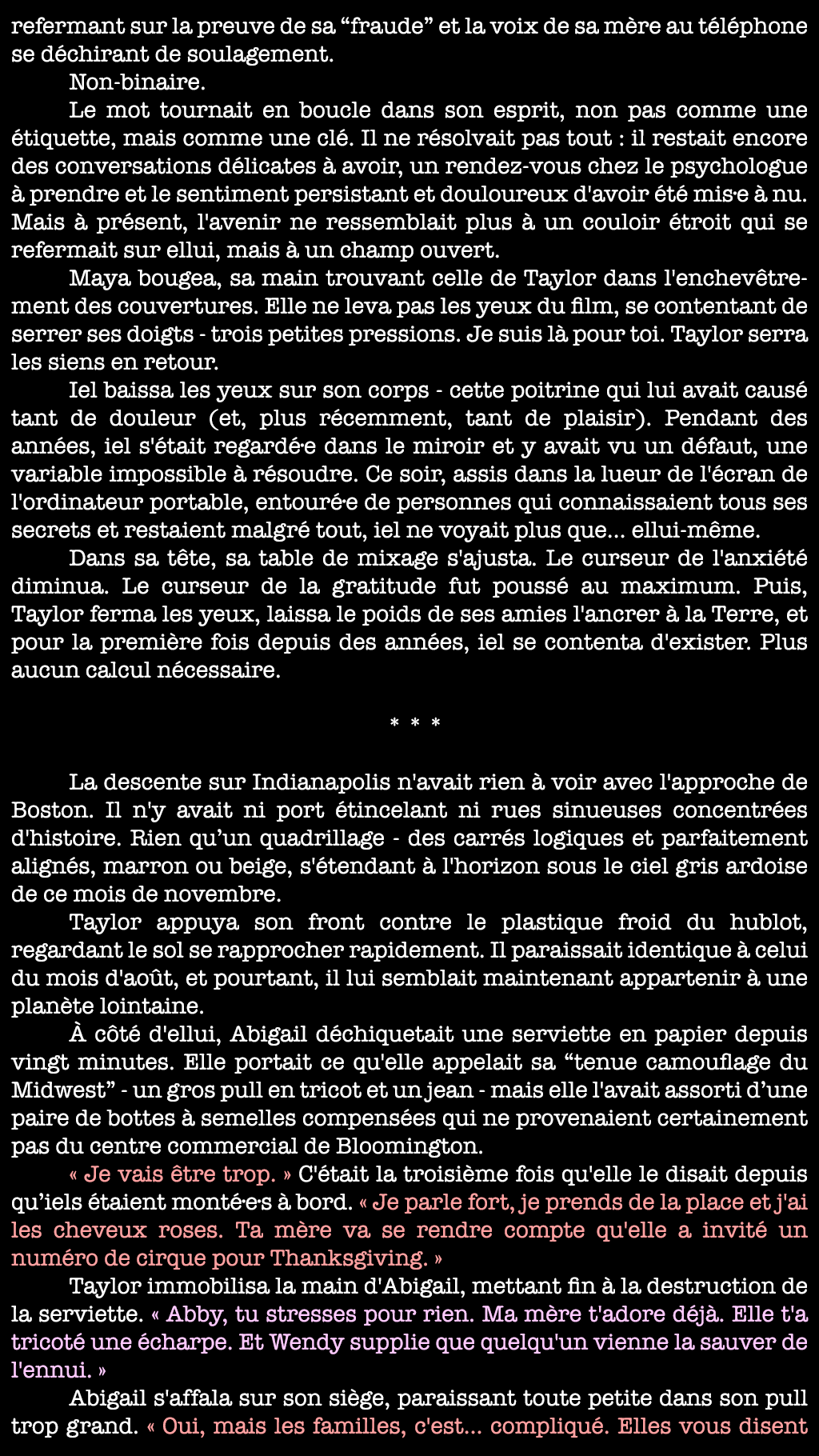 refermant sur la preuve de sa “fraude” et la voix de sa mère au téléphone se déchirant de soulagement.

Non-binaire.

Le mot tournait en boucle dans son esprit, non pas comme une étiquette, mais comme une clé. Il ne résolvait pas tout : il restait encore des conversations délicates à avoir, un rendez-vous chez le psychologue à prendre et le sentiment persistant et douloureux d'avoir été mis·e à nu. Mais à présent, l'avenir ne ressemblait plus à un couloir étroit qui se refermait sur ellui, mais à un champ ouvert.

Maya bougea, sa main trouvant celle de Taylor dans l'enchevêtrement des couvertures. Elle ne leva pas les yeux du film, se contentant de serrer ses doigts - trois petites pressions. Je suis là pour toi. Taylor serra les siens en retour.

Iel baissa les yeux sur son corps - cette poitrine qui lui avait causé tant de douleur (et, plus récemment, tant de plaisir). Pendant des années, iel s'était regardé·e dans le miroir et y avait vu un défaut, une variable impossible à résoudre. Ce soir, assis dans la lueur de l'écran de l'ordinateur portable, entouré·e de personnes qui connaissaient tous ses secrets et restaient malgré tout, iel ne voyait plus que... ellui-même.

Dans sa tête, sa table de mixage s'ajusta. Le curseur de l'anxiété diminua. Le curseur de la gratitude fut poussé au maximum. Puis, Taylor ferma les yeux, laissa le poids de ses amies l'ancrer à la Terre, et pour la première fois depuis des années, iel se contenta d'exister. Plus aucun calcul nécessaire.

* * *

La descente sur Indianapolis n'avait rien à voir avec l'approche de Boston. Il n'y avait ni port étincelant ni rues sinueuses concentrées d'histoire. Rien qu’un quadrillage - des carrés logiques et parfaitement alignés, marron ou beige, s'étendant à l'horizon sous le ciel gris ardoise de ce mois de novembre.

Taylor appuya son front contre le plastique froid du hublot, regardant le sol se rapprocher rapidement. Il paraissait identique à celui du mois d'août, et pourtant, il lui semblait maintenant appartenir à une planète lointaine.

À côté d'ellui, Abigail déchiquetait une serviette en papier depuis vingt minutes. Elle portait ce qu'elle appelait sa “tenue camouflage du Midwest” - un gros pull en tricot et un jean - mais elle l'avait assorti d’une paire de bottes à semelles compensées qui ne provenaient certainement pas du centre commercial de Bloomington.

« Je vais être trop. » C'était la troisième fois qu'elle le disait depuis qu’iels étaient monté·e·s à bord. « Je parle fort, je prends de la place et j'ai les cheveux roses. Ta mère va se rendre compte qu'elle a invité un numéro de cirque pour Thanksgiving. »

Taylor immobilisa la main d'Abigail, mettant fin à la destruction de la serviette. « Abby, tu stresses pour rien. Ma mère t'adore déjà. Elle t'a tricoté une écharpe. Et Wendy supplie que quelqu'un vienne la sauver de l'ennui. »

Abigail s'affala sur son siège, paraissant toute petite dans son pull trop grand. « Oui, mais les familles, c'est... compliqué. Elles vous disent